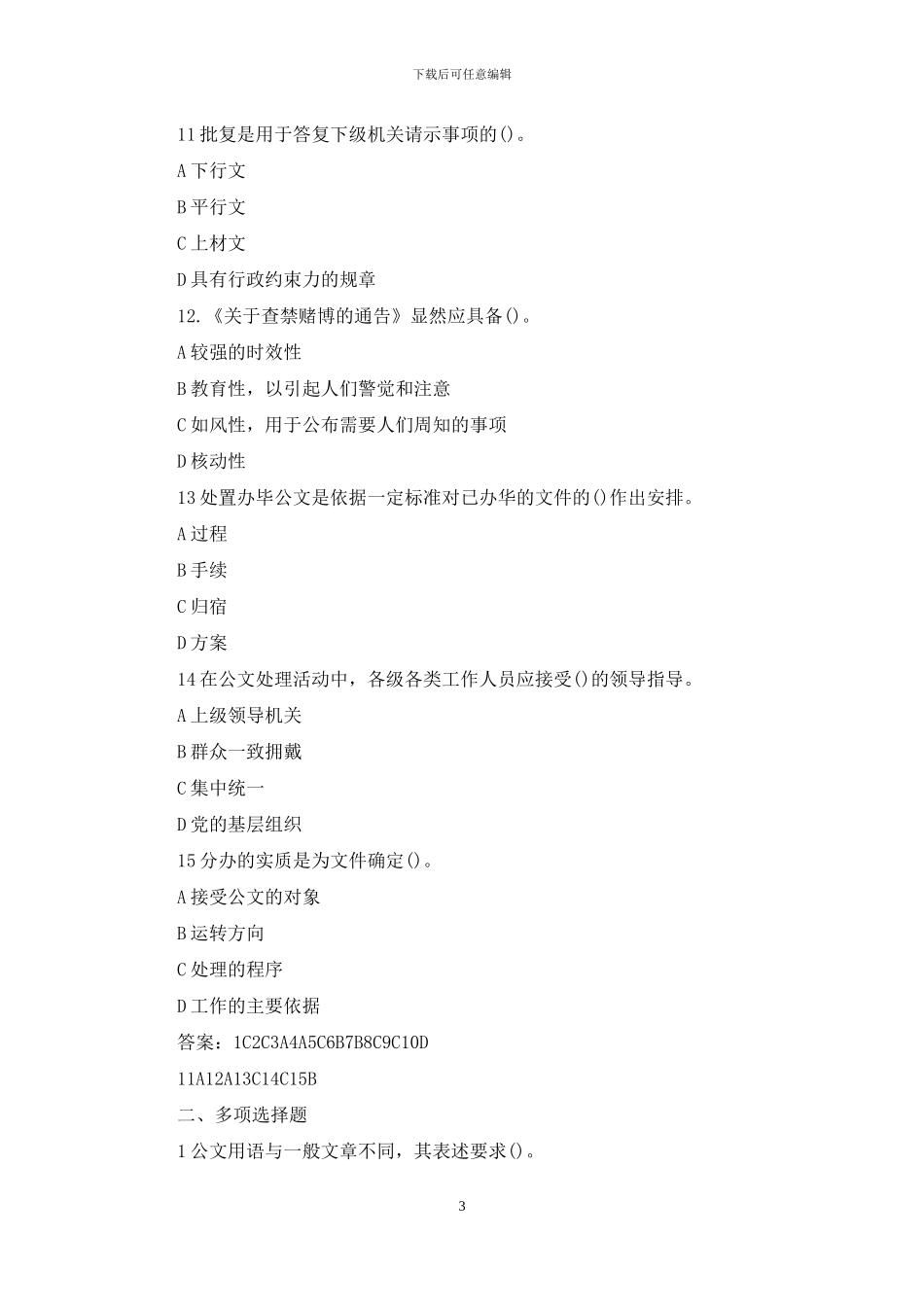 下载后可任意编辑

11 批复是用于答复下级机关请示事项的()。

A 下行文

B 平行文

C 上材文

D 具有行政约束力的规章

12.《关于查禁赌博的通告》显然应具备()。

A 较强的时效性

B 教育性，以引起人们警觉和注意

C 如风性，用于公布需要人们周知的事项

D 核动性

13 处置办毕公文是依据一定标准对已办华的文件的()作出安排。

A 过程

B 手续

C 归宿

D 方案

14 在公文处理活动中，各级各类工作人员应接受()的领导指导。

A 上级领导机关

B 群众一致拥戴

C 集中统一

D 党的基层组织

15 分办的实质是为文件确定()。

A 接受公文的对象

B 运转方向

C 处理的程序

D 工作的主要依据

答案：1C2C3A4A5C6B7B8C9C10D

11A12A13C14C15B

二、多项选择题

1 公文用语与一般文章不同，其表述要求()。

3